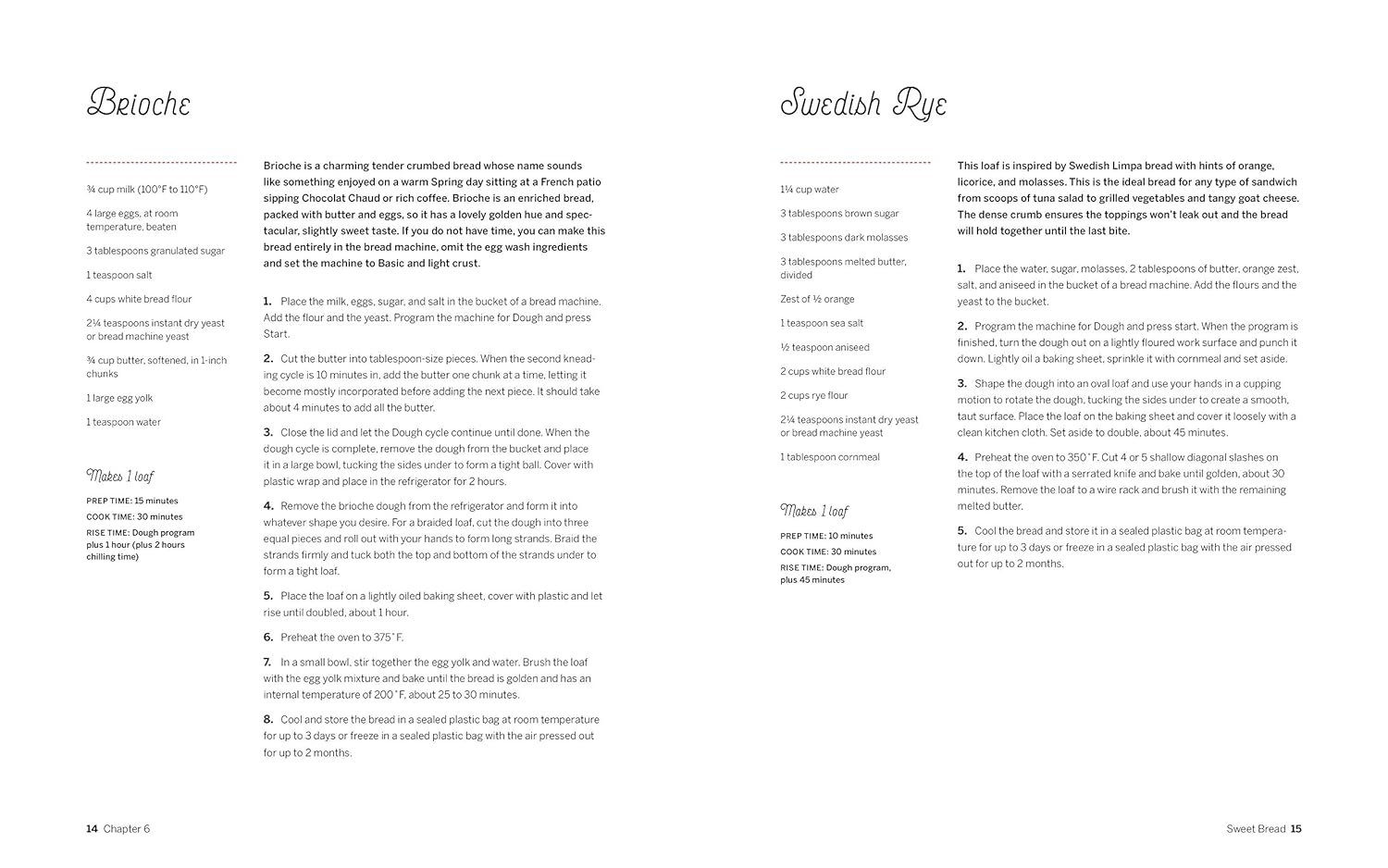 Brioche

¾ cup milk (100°F to 110°F)

4 large eggs, at room temperature, beaten

3 tablespoons granulated sugar

1 teaspoon salt

4 cups white bread flour

2¼ teaspoons instant dry yeast or bread machine yeast

¾ cup butter, softened, in 1-inch chunks

1 large egg yolk

1 teaspoon water

Makes 1 loaf

PREP TIME: 15 minutes
COOK TIME: 30 minutes
RISE TIME: Dough program plus 1 hour (plus 2 hours chilling time)

Brioche is a charming tender crumbed bread whose name sounds like something enjoyed on a warm Spring day sitting at a French patio sipping Chocolat Chaud or rich coffee. Brioche is an enriched bread, packed with butter and eggs, so it has a lovely golden hue and spectacular, slightly sweet taste. If you do not have time, you can make this bread entirely in the bread machine, omit the egg wash ingredients and set the machine to Basic and light crust.

1. Place the milk, eggs, sugar, and salt in the bucket of a bread machine. Add the flour and the yeast. Program the machine for Dough and press Start.

2. Cut the butter into tablespoon-size pieces. When the second kneading cycle is 10 minutes in, add the butter one chunk at a time, letting it become mostly incorporated before adding the next piece. It should take about 4 minutes to add all the butter.

3. Close the lid and let the Dough cycle continue until done. When the dough cycle is complete, remove the dough from the bucket and place it in a large bowl, tucking the sides under to form a tight ball. Cover with plastic wrap and place in the refrigerator for 2 hours.

4. Remove the brioche dough from the refrigerator and form it into whatever shape you desire. For a braided loaf, cut the dough into three equal pieces and roll out with your hands to form long strands. Braid the strands firmly and tuck both the top and bottom of the strands under to form a tight loaf.

5. Place the loaf on a lightly oiled baking sheet, cover with plastic and let rise until doubled, about 1 hour.

6. Preheat the oven to 375°F.

7. In a small bowl, stir together the egg yolk and water. Brush the loaf with the egg yolk mixture and bake until the bread is golden and has an internal temperature of 200°F, about 25 to 30 minutes.

8. Cool and store the bread in a sealed plastic bag at room temperature for up to 3 days or freeze in a sealed plastic bag with the air pressed out for up to 2 months.

14 Chapter 6

Swedish Rye

1¼ cup water

3 tablespoons brown sugar

3 tablespoons dark molasses

3 tablespoons melted butter, divided

Zest of ½ orange

1 teaspoon sea salt

½ teaspoon aniseed

2 cups white bread flour

2 cups rye flour

2¼ teaspoons instant dry yeast or bread machine yeast

1 tablespoon cornmeal

Makes 1 loaf

PREP TIME: 10 minutes
COOK TIME: 30 minutes
RISE TIME: Dough program, plus 45 minutes

This loaf is inspired by Swedish Limpa bread with hints of orange, licorice, and molasses. This is the ideal bread for any type of sandwich from scoops of tuna salad to grilled vegetables and tangy goat cheese. The dense crumb ensures the toppings won't leak out and the bread will hold together until the last bite.

1. Place the water, sugar, molasses, 2 tablespoons of butter, orange zest, salt, and aniseed in the bucket of a bread machine. Add the flours and the yeast to the bucket.

2. Program the machine for Dough and press start. When the program is finished, turn the dough out on a lightly floured work surface and punch it down. Lightly oil a baking sheet, sprinkle it with cornmeal and set aside.

3. Shape the dough into an oval loaf and use your hands in a cupping motion to rotate the dough, tucking the sides under to create a smooth, taut surface. Place the loaf on the baking sheet and cover it loosely with a clean kitchen cloth. Set aside to double, about 45 minutes.

4. Preheat the oven to 350°F. Cut 4 or 5 shallow diagonal slashes on the top of the loaf with a serrated knife and bake until golden, about 30 minutes. Remove the loaf to a wire rack and brush it with the remaining melted butter.

5. Cool the bread and store it in a sealed plastic bag at room temperature for up to 3 days or freeze in a sealed plastic bag with the air pressed out for up to 2 months.

Sweet Bread 15